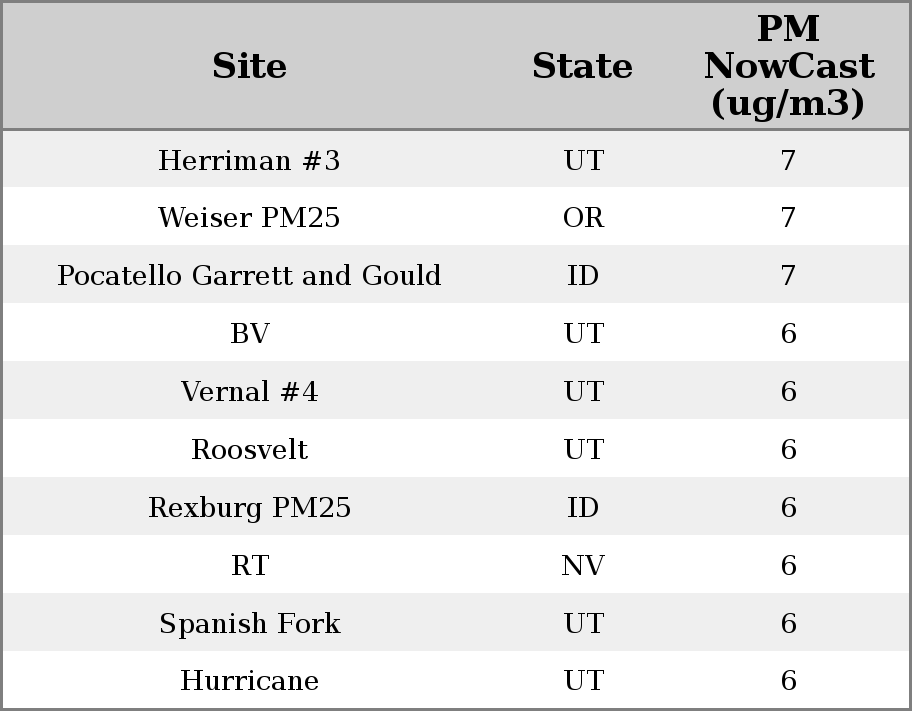 | Site | State | PM NowCast (ug/m3) |
|---|---|---|
| Herriman #3 | UT | 7 |
| Weiser PM25 | OR | 7 |
| Pocatello Garrett and Gould | ID | 7 |
| BV | UT | 6 |
| Vernal #4 | UT | 6 |
| Roosvelt | UT | 6 |
| Rexburg PM25 | ID | 6 |
| RT | NV | 6 |
| Spanish Fork | UT | 6 |
| Hurricane | UT | 6 |